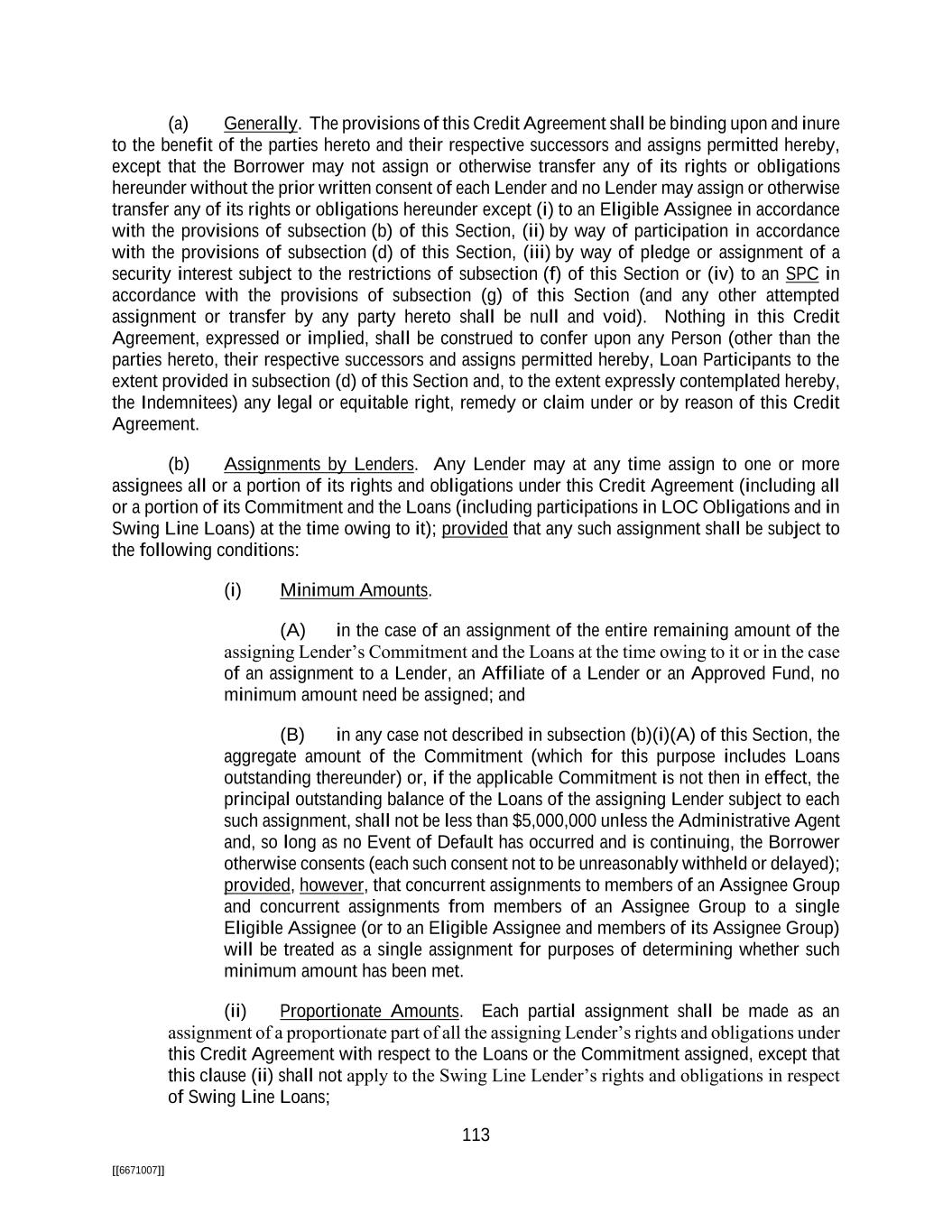 (a) Generally. The provisions of this Credit Agreement shall be binding upon and inure to the benefit of the parties hereto and their respective successors and assigns permitted hereby, except that the Borrower may not assign or otherwise transfer any of its rights or obligations hereunder without the prior written consent of each Lender and no Lender may assign or otherwise transfer any of its rights or obligations hereunder except (i) to an Eligible Assignee in accordance with the provisions of subsection (b) of this Section, (ii) by way of participation in accordance with the provisions of subsection (d) of this Section, (iii) by way of pledge or assignment of a security interest subject to the restrictions of subsection (f) of this Section or (iv) to an SPC in accordance with the provisions of subsection (g) of this Section (and any other attempted assignment or transfer by any party hereto shall be null and void). Nothing in this Credit Agreement, expressed or implied, shall be construed to confer upon any Person (other than the parties hereto, their respective successors and assigns permitted hereby, Loan Participants to the extent provided in subsection (d) of this Section and, to the extent expressly contemplated hereby, the Indemnitees) any legal or equitable right, remedy or claim under or by reason of this Credit Agreement.

(b) Assignments by Lenders. Any Lender may at any time assign to one or more assignees all or a portion of its rights and obligations under this Credit Agreement (including all or a portion of its Commitment and the Loans (including participations in LOC Obligations and in Swing Line Loans) at the time owing to it); provided that any such assignment shall be subject to the following conditions:

(i) Minimum Amounts.

(A) in the case of an assignment of the entire remaining amount of the assigning Lender’s Commitment and the Loans at the time owing to it or in the case of an assignment to a Lender, an Affiliate of a Lender or an Approved Fund, no minimum amount need be assigned; and

(B) in any case not described in subsection (b)(i)(A) of this Section, the aggregate amount of the Commitment (which for this purpose includes Loans outstanding thereunder) or, if the applicable Commitment is not then in effect, the principal outstanding balance of the Loans of the assigning Lender subject to each such assignment, shall not be less than $5,000,000 unless the Administrative Agent and, so long as no Event of Default has occurred and is continuing, the Borrower otherwise consents (each such consent not to be unreasonably withheld or delayed); provided, however, that concurrent assignments to members of an Assignee Group and concurrent assignments from members of an Assignee Group to a single Eligible Assignee (or to an Eligible Assignee and members of its Assignee Group) will be treated as a single assignment for purposes of determining whether such minimum amount has been met.

(ii) Proportionate Amounts. Each partial assignment shall be made as an assignment of a proportionate part of all the assigning Lender’s rights and obligations under this Credit Agreement with respect to the Loans or the Commitment assigned, except that this clause (ii) shall not apply to the Swing Line Lender’s rights and obligations in respect of Swing Line Loans;

113

[[6671007]]